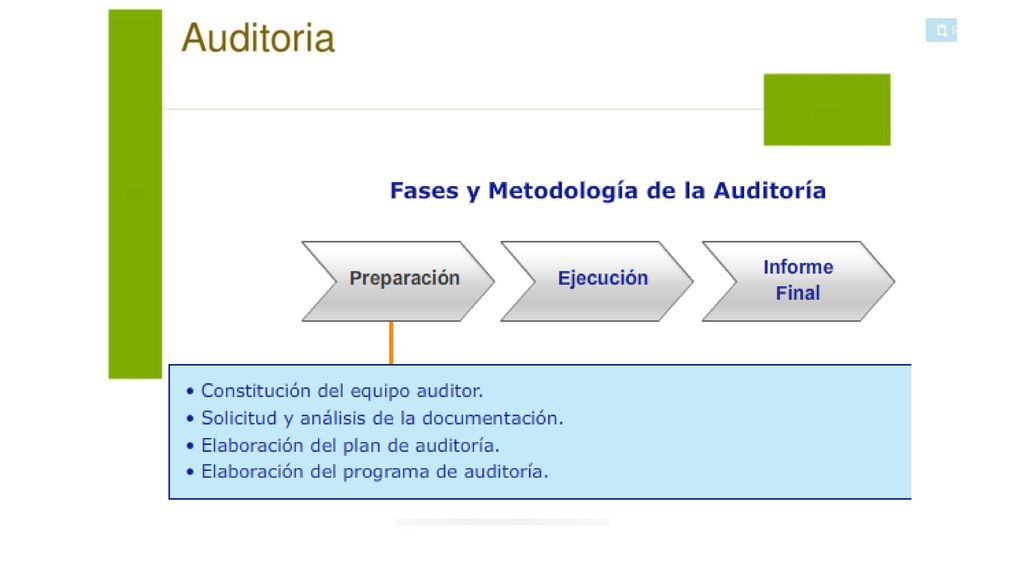 Auditoria

Fases y Metodología de la Auditoría

Preparación

Ejecución

Informe Final

• Constitución del equipo auditor.
• Solicitud y análisis de la documentación.
• Elaboración del plan de auditoría.
• Elaboración del programa de auditoría.